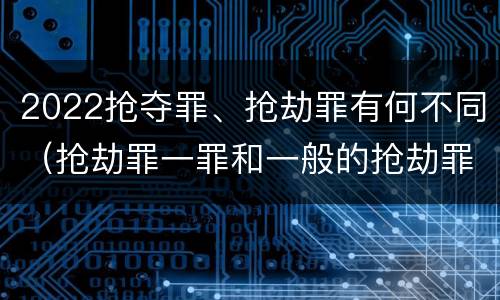 2022抢夺罪、抢劫罪有何不同（抢劫罪一罪和一般的抢劫罪